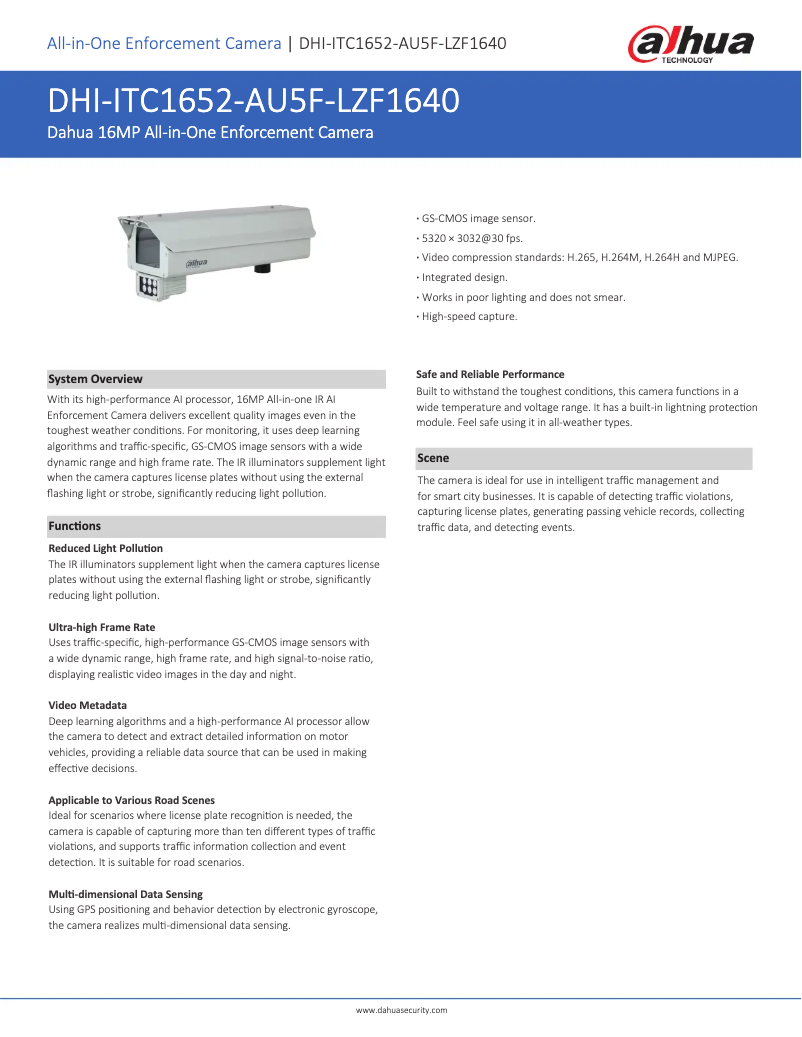 All-in-One Enforcement Camera | DHI-ITC1652-AU5F-LZF1640

alhua TECHNOLOGY

DHI-ITC1652-AU5F-LZF1640

Dahua 16MP All-in-One Enforcement Camera

alhua

· GS-CMOS image sensor.

· 5320 × 3032@30 fps.

· Video compression standards: H.265, H.264M, H.264H and MJPEG.

· Integrated design.

· Works in poor lighting and does not smear.

· High-speed capture.

System Overview

With its high-performance AI processor, 16MP All-in-one IR AI Enforcement Camera delivers excellent quality images even in the toughest weather conditions. For monitoring, it uses deep learning algorithms and traffic-specific, GS-CMOS image sensors with a wide dynamic range and high frame rate. The IR illuminators supplement light when the camera captures license plates without using the external flashing light or strobe, significantly reducing light pollution.

Functions

Reduced Light Pollution
The IR illuminators supplement light when the camera captures license plates without using the external flashing light or strobe, significantly reducing light pollution.

Ultra-high Frame Rate
Uses traffic-specific, high-performance GS-CMOS image sensors with a wide dynamic range, high frame rate, and high signal-to-noise ratio, displaying realistic video images in the day and night.

Video Metadata
Deep learning algorithms and a high-performance AI processor allow the camera to detect and extract detailed information on motor vehicles, providing a reliable data source that can be used in making effective decisions.

Applicable to Various Road Scenes
Ideal for scenarios where license plate recognition is needed, the camera is capable of capturing more than ten different types of traffic violations, and supports traffic information collection and event detection. It is suitable for road scenarios.

Multi-dimensional Data Sensing
Using GPS positioning and behavior detection by electronic gyroscope, the camera realizes multi-dimensional data sensing.

Safe and Reliable Performance
Built to withstand the toughest conditions, this camera functions in a wide temperature and voltage range. It has a built-in lightning protection module. Feel safe using it in all-weather types.

Scene

The camera is ideal for use in intelligent traffic management and for smart city businesses. It is capable of detecting traffic violations, capturing license plates, generating passing vehicle records, collecting traffic data, and detecting events.

www.dahuasecurity.com